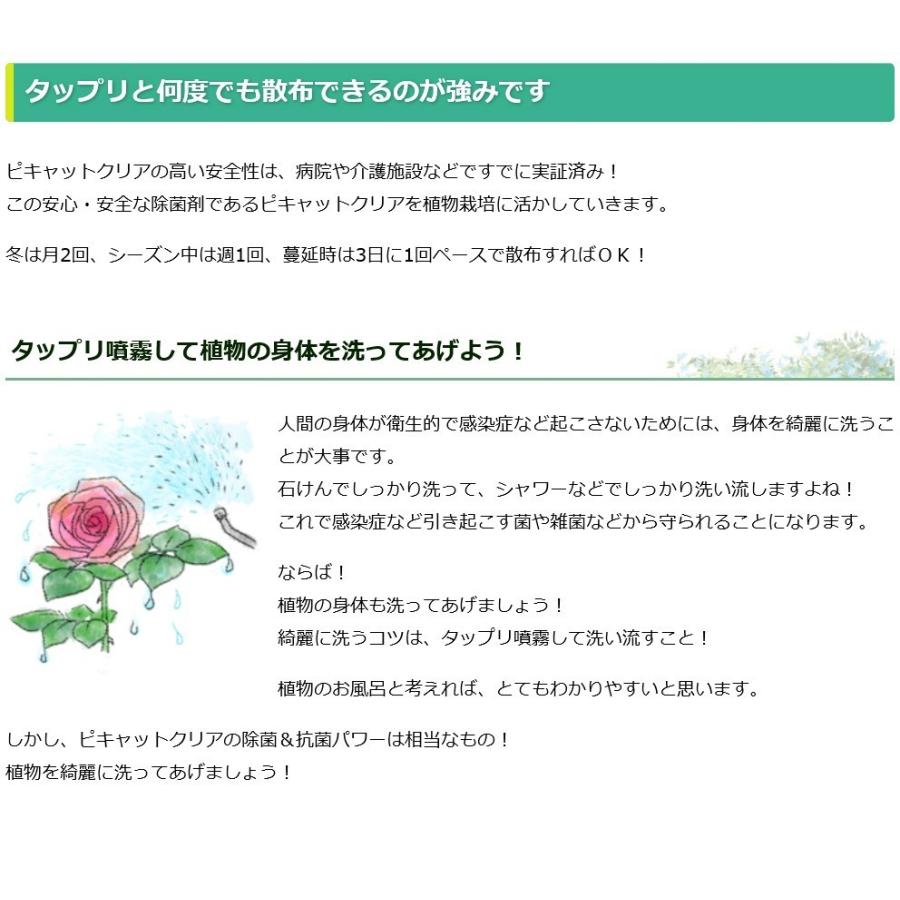 タップリと何度でも散布できるのが強みです

ピキャットクリアの高い安全性は、病院や介護施設などですでに実証済み！
この安心・安全な除菌剤であるピキャットクリアを植物栽培に活かしていきます。

冬は月2回、シーズン中は週1回、蔓延時は3日に1回ペースで散布すればＯＫ！

タップリ噴霧して植物の身体を洗ってあげよう！

人間の身体が衛生的で感染症など起こさないためには、身体を綺麗に洗うことが大事です。
石けんでしっかり洗って、シャワーなどでしっかり洗い流しますよね！
これで感染症など引き起こす菌や雑菌などから守られることになります。

ならば！
植物の身体も洗ってあげましょう！
綺麗に洗うコツは、タップリ噴霧して洗い流すこと！

植物のお風呂と考えれば、とてもわかりやすいと思います。

しかし、ピキャットクリアの除菌＆抗菌パワーは相当なもの！
植物を綺麗に洗ってあげましょう！